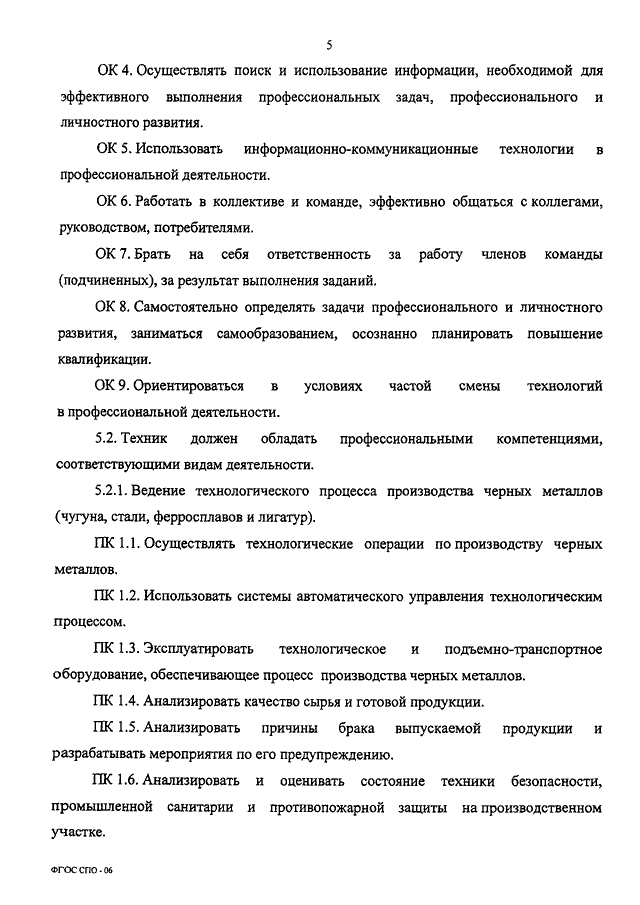 5

ОК 4. Осуществлять поиск и использование информации, необходимой для эффективного выполнения профессиональных задач, профессионального и личностного развития.

ОК 5. Использовать информационно-коммуникационные технологии в профессиональной деятельности.

ОК 6. Работать в коллективе и команде, эффективно общаться с коллегами, руководством, потребителями.

ОК 7. Брать на себя ответственность за работу членов команды (подчиненных), за результат выполнения заданий.

ОК 8. Самостоятельно определять задачи профессионального и личностного развития, заниматься самообразованием, осознанно планировать повышение квалификации.

ОК 9. Ориентироваться в условиях частой смены технологий в профессиональной деятельности.

5.2. Техник должен обладать профессиональными компетенциями, соответствующими видам деятельности.

5.2.1. Ведение технологического процесса производства черных металлов (чугуна, стали, ферросплавов и лигатур).

ПК 1.1. Осуществлять технологические операции по производству черных металлов.

ПК 1.2. Использовать системы автоматического управления технологическим процессом.

ПК 1.3. Эксплуатировать технологическое и подъемно-транспортное оборудование, обеспечивающее процесс производства черных металлов.

ПК 1.4. Анализировать качество сырья и готовой продукции.

ПК 1.5. Анализировать причины брака выпускаемой продукции и разрабатывать мероприятия по его предупреждению.

ПК 1.6. Анализировать и оценивать состояние техники безопасности, промышленной санитарии и противопожарной защиты на производственном участке.

ФГОС СПО - 06